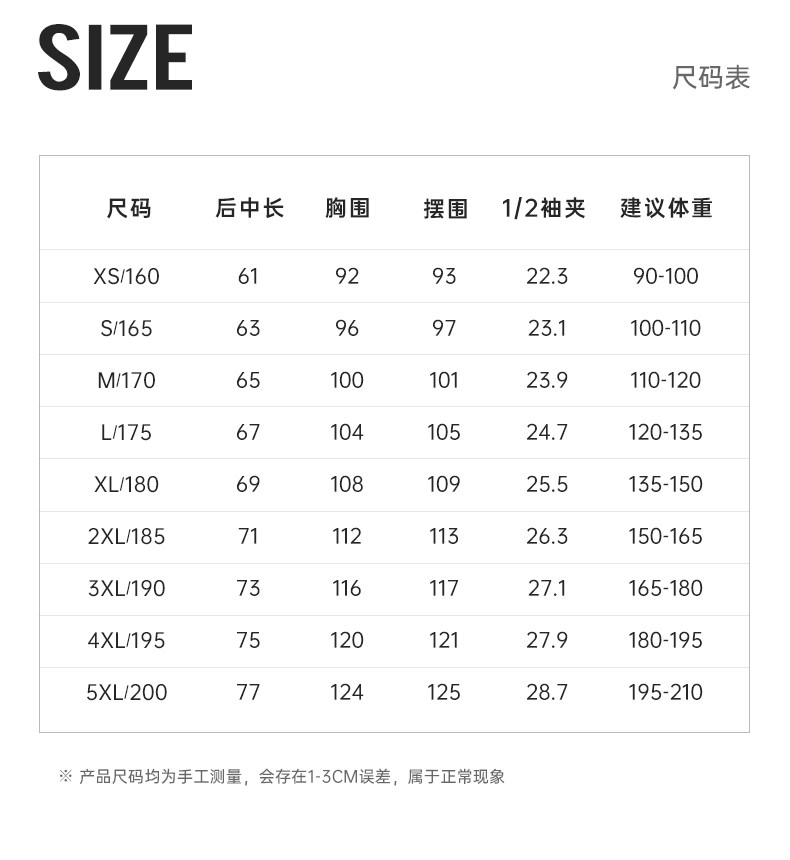 SIZE

尺码表

| 尺码 | 后中长 | 胸围 | 摆围 | 1/2袖夹 | 建议体重 |
|---|---|---|---|---|---|
| XS/160 | 61 | 92 | 93 | 22.3 | 90-100 |
| S/165 | 63 | 96 | 97 | 23.1 | 100-110 |
| M/170 | 65 | 100 | 101 | 23.9 | 110-120 |
| L/175 | 67 | 104 | 105 | 24.7 | 120-135 |
| XL/180 | 69 | 108 | 109 | 25.5 | 135-150 |
| 2XL/185 | 71 | 112 | 113 | 26.3 | 150-165 |
| 3XL/190 | 73 | 116 | 117 | 27.1 | 165-180 |
| 4XL/195 | 75 | 120 | 121 | 27.9 | 180-195 |
| 5XL/200 | 77 | 124 | 125 | 28.7 | 195-210 |

※ 产品尺码均为手工测量，会存在1-3CM误差，属于正常现象